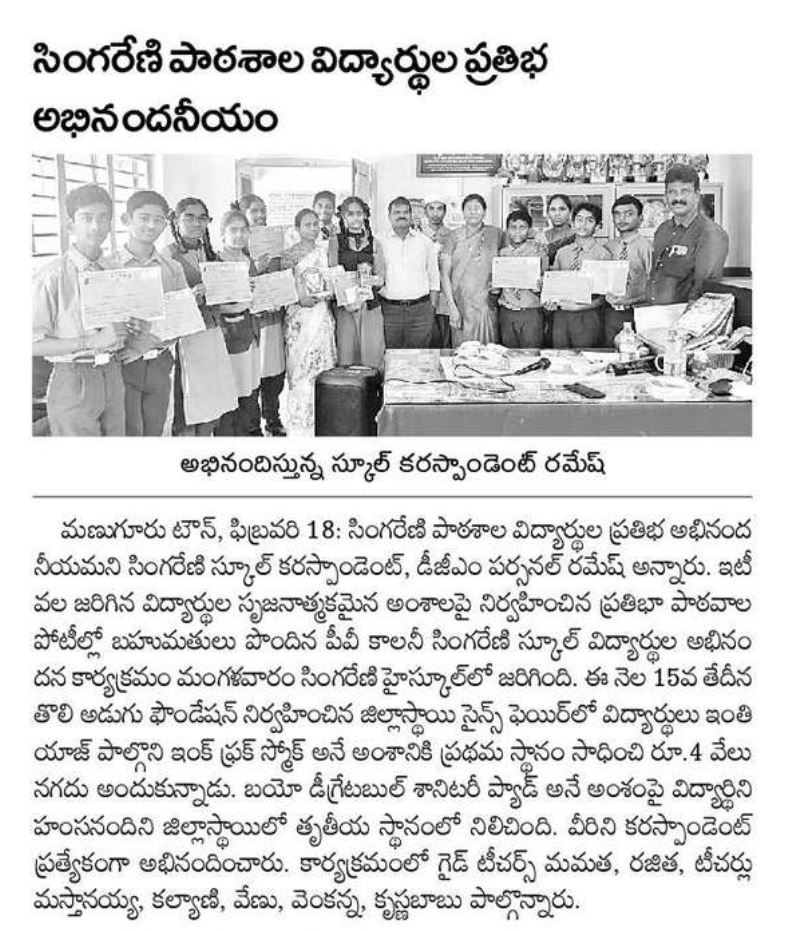 సింగరేణి పాఠశాల విద్యార్థుల ప్రతిభ అభినందనీయం

అభినందిస్తున్న స్కూల్ కరస్పాండెంట్ రమేష్

మణుగూరు టౌన్, ఫిబ్రవరి 18: సింగరేణి పాఠశాల విద్యార్థుల ప్రతిభ అభినందనీయమని సింగరేణి స్కూల్ కరస్పాండెంట్, డీజీఎం పర్సనల్ రమేష్ అన్నారు. ఇటీవల జరిగిన విద్యార్థుల సృజనాత్మకమైన అంశాలపై నిర్వహించిన ప్రతిభా పాటవాల పోటీల్లో బహుమతులు పొందిన పీవీ కాలనీ సింగరేణి స్కూల్ విద్యార్థుల అభినందన కార్యక్రమం మంగళవారం సింగరేణి హైస్కూల్‌లో జరిగింది. ఈ నెల 15వ తేదీన తొలి అడుగు ఫౌండేషన్ నిర్వహించిన జిల్లాస్థాయి సైన్స్ ఫెయిర్‌లో విద్యార్థులు ఇంతియాజ్ పాల్గొని ఇంక్ ఫ్రక్ స్మోక్ అనే అంశానికి ప్రథమ స్థానం సాధించి రూ.4 వేలు నగదు అందుకున్నాడు. బయో డీగ్రేటబుల్ శానిటరీ ప్యాడ్ అనే అంశంపై విద్యార్థిని హంసనందిని జిల్లాస్థాయిలో తృతీయ స్థానంలో నిలిచింది. వీరిని కరస్పాండెంట్ ప్రత్యేకంగా అభినందించారు. కార్యక్రమంలో గైడ్ టీచర్స్ మమత, రజిత, టీచర్లు మస్తానయ్య, కల్యాణి, వేణు, వెంకన్న, కృష్ణబాబు పాల్గొన్నారు.